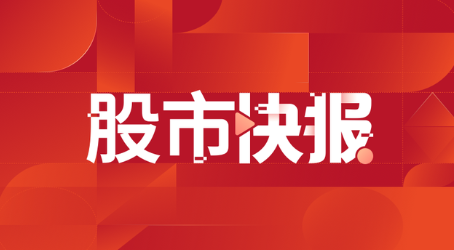 股市快报